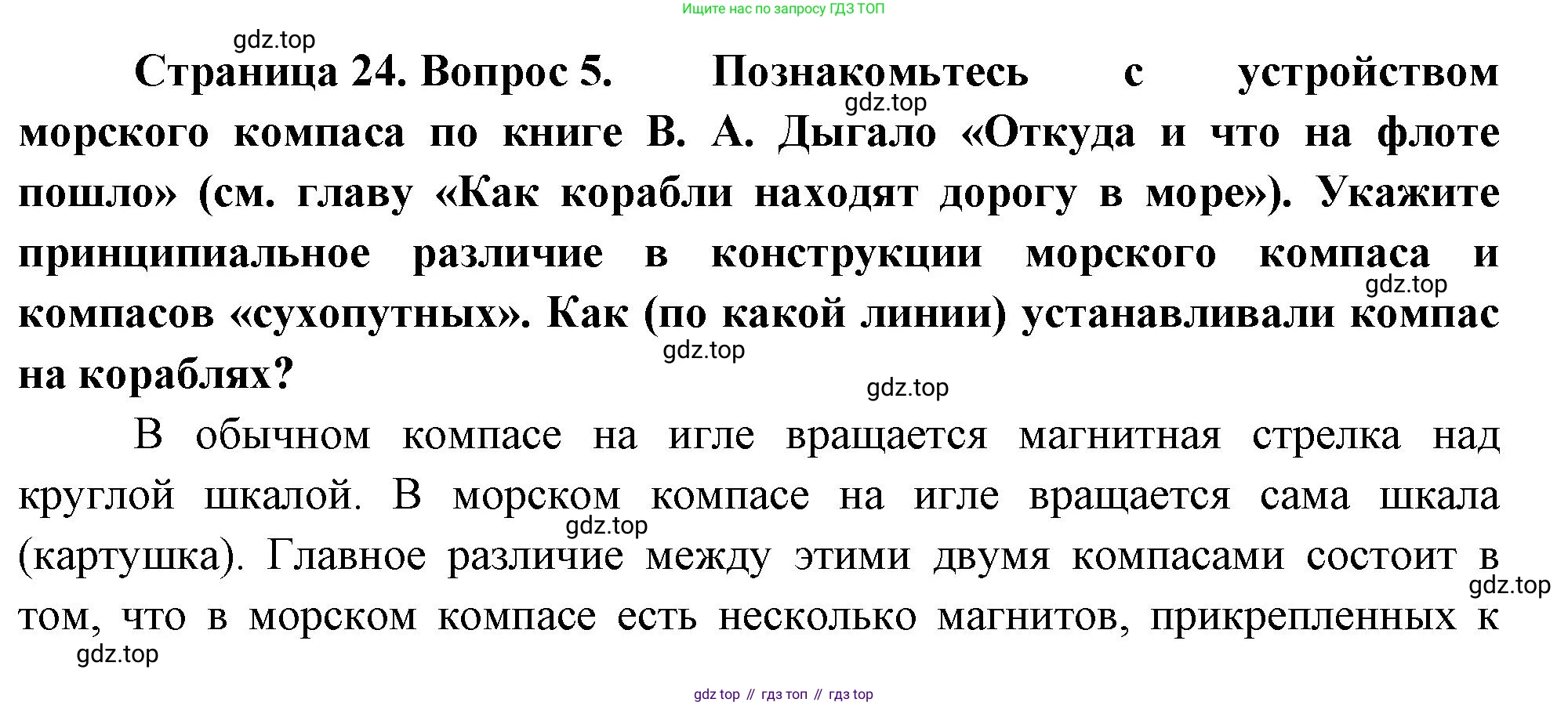 Ищите нас по запросу ГДЗ ТОП

gdz.top

Страница 24. Вопрос 5. Познакомьтесь с устройством морского компаса по книге В. А. Дыгало «Откуда и что на флоте пошло» (см. главу «Как корабли находят дорогу в море»). Укажите принципиальное различие в конструкции морского компаса и компасов «сухопутных». Как (по какой линии) устанавливали компас на кораблях?

gdz.top

gdz.top

gdz.top

gdz.top

В обычном компасе на игле вращается магнитная стрелка над круглой шкалой. В морском компасе на игле вращается сама шкала (картушка). Главное различие между этими двумя компасами состоит в том, что в морском компасе есть несколько магнитов, прикрепленных к

gdz.top

gdz.top

gdz.top

gdz top // гдз топ // гдз top